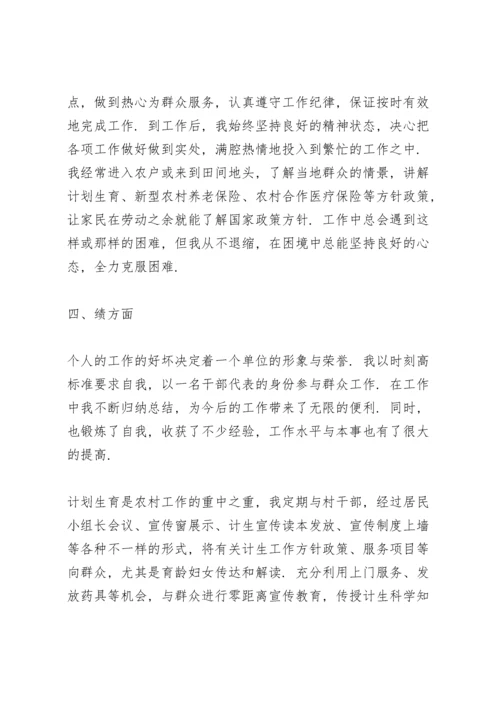 点，做到热心为群众服务，认真遵守工作纪律，保证按时有效地完成工作．到工作后，我始终坚持良好的精神状态，决心把各项工作做好做到实处，满腔热情地投入到繁忙的工作之中．我经常进入农户或来到田间地头，了解当地群众的情景，讲解计划生育、新型农村养老保险、农村合作医疗保险等方针政策，让家民在劳动之余就能了解国家政策方针．工作中总会遇到这样或那样的困难，但我从不退缩，在困境中总能坚持良好的心态，全力克服困难．

四、绩方面

个人的工作的好坏决定着一个单位的形象与荣誉．我以时刻高标准要求自我，以一名干部代表的身份参与群众工作．在工作中我不断归纳总结，为今后的工作带来了无限的便利．同时，也锻炼了自我，收获了不少经验，工作水平与本事也有了很大的提高．

计划生育是农村工作的重中之重，我定期与村干部，经过居民小组长会议、宣传窗展示、计生宣传读本发放、宣传制度上墙等各种不一样的形式，将有关计生工作方针政策、服务项目等向群众，尤其是育龄妇女传达和解读．充分利用上门服务、发放药具等机会，与群众进行零距离宣传教育，传授计生科学知